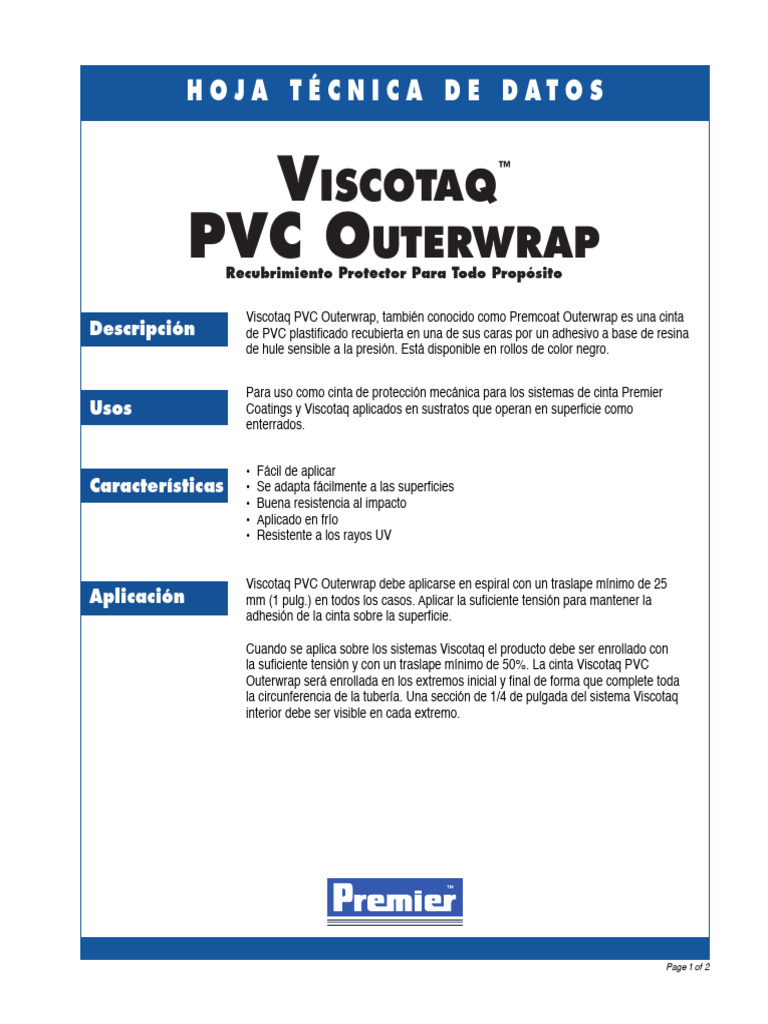 HOJA TÉCNICA DE DATOS

VISCOTAQ™
PVC OUTERWRAP
Recubrimiento Protector Para Todo Propósito

Descripción

Viscotaq PVC Outerwrap, también conocido como Premcoat Outerwrap es una cinta de PVC plastificado recubierta en una de sus caras por un adhesivo a base de resina de hule sensible a la presión. Está disponible en rollos de color negro.

Usos

Para uso como cinta de protección mecánica para los sistemas de cinta Premier Coatings y Viscotaq aplicados en sustratos que operan en superficie como enterrados.

Características

• Fácil de aplicar
• Se adapta fácilmente a las superficies
• Buena resistencia al impacto
• Aplicado en frío
• Resistente a los rayos UV

Aplicación

Viscotaq PVC Outerwrap debe aplicarse en espiral con un traslape mínimo de 25 mm (1 pulg.) en todos los casos. Aplicar la suficiente tensión para mantener la adhesión de la cinta sobre la superficie.

Cuando se aplica sobre los sistemas Viscotaq el producto debe ser enrollado con la suficiente tensión y con un traslape mínimo de 50%. La cinta Viscotaq PVC Outerwrap será enrollada en los extremos inicial y final de forma que complete toda la circunferencia de la tubería. Una sección de 1/4 de pulgada del sistema Viscotaq interior debe ser visible en cada extremo.

Premier™

Page 1 of 2